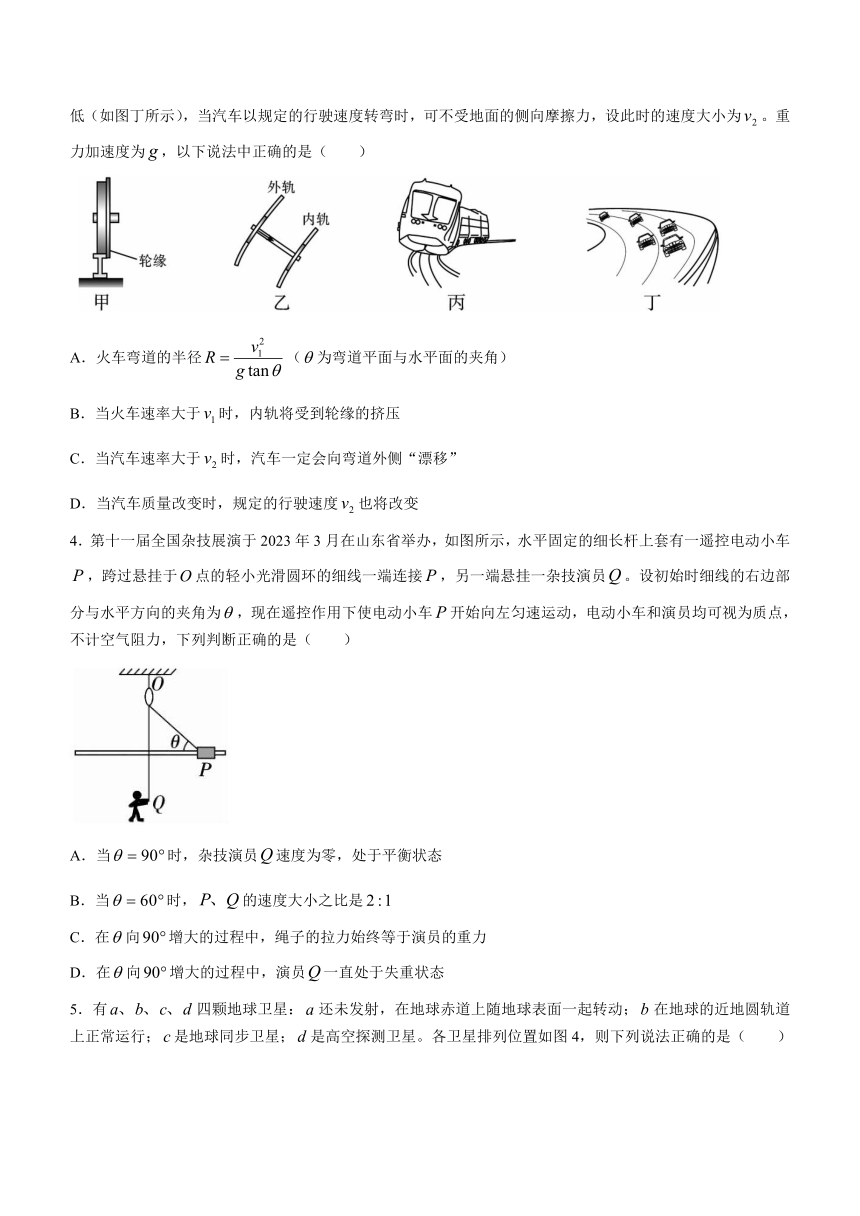 低（如图丁所示），当汽车以规定的行驶速度转弯时，可不受地面的侧向摩擦力，设此时的速度大小为$v_2$。重力加速度为$g$，以下说法中正确的是（　　）

轮缘
甲
外轨
内轨
乙
丙
丁

A．火车弯道的半径$R=\frac{v_1^2}{g\tan\theta}$（$\theta$为弯道平面与水平面的夹角）

B．当火车速率大于$v_1$时，内轨将受到轮缘的挤压

C．当汽车速率大于$v_2$时，汽车一定会向弯道外侧“漂移”

D．当汽车质量改变时，规定的行驶速度$v_2$也将改变

4．第十一届全国杂技展演于2023年3月在山东省举办，如图所示，水平固定的细长杆上套有一遥控电动小车$P$，跨过悬挂于$O$点的轻小光滑圆环的细线一端连接$P$，另一端悬挂一杂技演员$Q$。设初始时细线的右边部分与水平方向的夹角为$\theta$，现在遥控作用下使电动小车$P$开始向左匀速运动，电动小车和演员均可视为质点，不计空气阻力，下列判断正确的是（　　）

$O$
$\theta$
$P$
$Q$

A．当$\theta=90°$时，杂技演员$Q$速度为零，处于平衡状态

B．当$\theta=60°$时，$P$、$Q$的速度大小之比是$2:1$

C．在$\theta$向$90°$增大的过程中，绳子的拉力始终等于演员的重力

D．在$\theta$向$90°$增大的过程中，演员$Q$一直处于失重状态

5．有$a$、$b$、$c$、$d$四颗地球卫星：$a$还未发射，在地球赤道上随地球表面一起转动；$b$在地球的近地圆轨道上正常运行；$c$是地球同步卫星；$d$是高空探测卫星。各卫星排列位置如图4，则下列说法正确的是（　　）